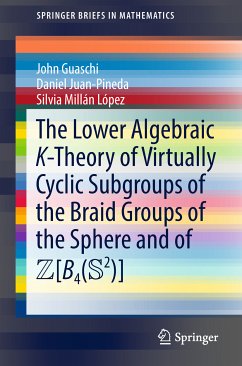 SPRINGER BRIEFS IN MATHEMATICS

John Guaschi
Daniel Juan-Pineda
Silvia Millán López

The Lower Algebraic $K$-Theory of Virtually Cyclic Subgroups of the Braid Groups of the Sphere and of $\mathbb{Z}[B_4(\mathbb{S}^2)]$

Springer